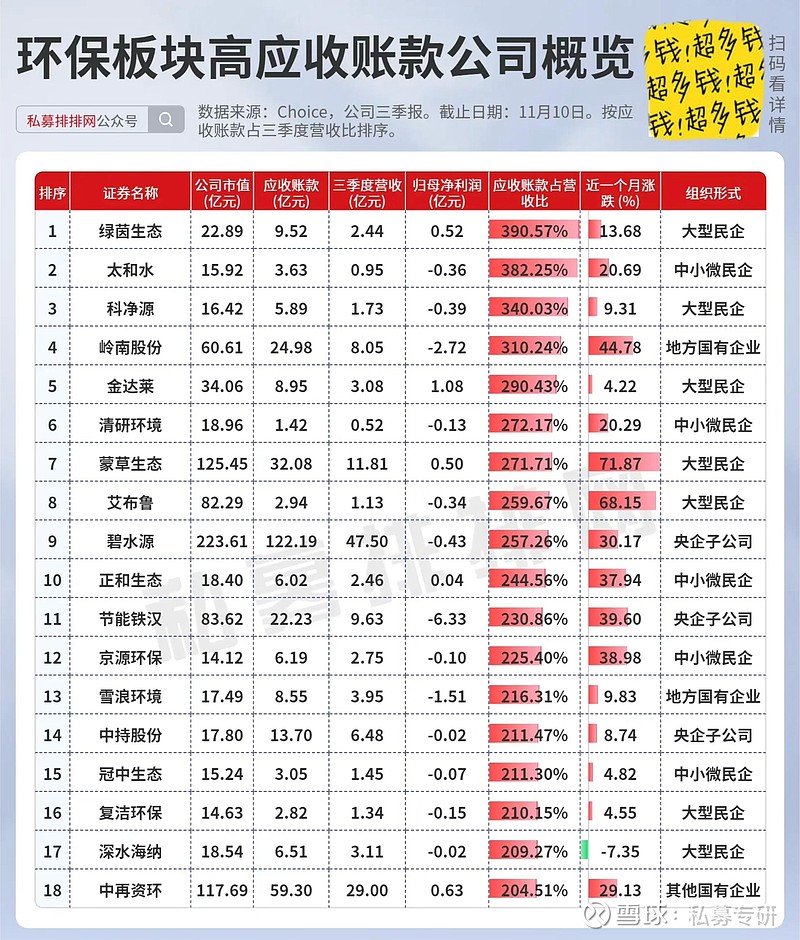 环保板块高应收账款公司概览

钱!超多钱!超多钱!超多钱!超多钱

扫码看详情

私募排排网公众号

数据来源：Choice，公司三季报。截止日期：11月10日。按应收账款占三季度营收比排序。

| 排序 | 证券名称 | 公司市值(亿元) | 应收账款(亿元) | 三季度营收(亿元) | 归母净利润(亿元) | 应收账款占营收比 | 近一个月涨跌(%) | 组织形式 |
|---|---|---|---|---|---|---|---|---|
| 1 | 绿茵生态 | 22.89 | 9.52 | 2.44 | 0.52 | 390.57% | 13.68 | 大型民企 |
| 2 | 太和水 | 15.92 | 3.63 | 0.95 | -0.36 | 382.25% | 20.69 | 中小微民企 |
| 3 | 科净源 | 16.42 | 5.89 | 1.73 | -0.39 | 340.03% | 9.31 | 大型民企 |
| 4 | 岭南股份 | 60.61 | 24.98 | 8.05 | -2.72 | 310.24% | 44.78 | 地方国有企业 |
| 5 | 金达莱 | 34.06 | 8.95 | 3.08 | 1.08 | 290.43% | 4.22 | 大型民企 |
| 6 | 清研环境 | 18.96 | 1.42 | 0.52 | -0.13 | 272.17% | 20.29 | 中小微民企 |
| 7 | 蒙草生态 | 125.45 | 32.08 | 11.81 | 0.50 | 271.71% | 71.87 | 大型民企 |
| 8 | 艾布鲁 | 82.29 | 2.94 | 1.13 | -0.34 | 259.67% | 68.15 | 大型民企 |
| 9 | 碧水源 | 223.61 | 122.19 | 47.50 | -0.43 | 257.26% | 30.17 | 央企子公司 |
| 10 | 正和生态 | 18.40 | 6.02 | 2.46 | 0.04 | 244.56% | 37.94 | 中小微民企 |
| 11 | 节能铁汉 | 83.62 | 22.23 | 9.63 | -6.33 | 230.86% | 39.60 | 央企子公司 |
| 12 | 京源环保 | 14.12 | 6.19 | 2.75 | -0.10 | 225.40% | 38.98 | 中小微民企 |
| 13 | 雪浪环境 | 17.49 | 8.55 | 3.95 | -1.51 | 216.31% | 9.83 | 地方国有企业 |
| 14 | 中持股份 | 17.80 | 13.70 | 6.48 | -0.02 | 211.47% | 8.74 | 央企子公司 |
| 15 | 冠中生态 | 15.24 | 3.05 | 1.45 | -0.07 | 211.30% | 4.82 | 中小微民企 |
| 16 | 复洁环保 | 14.63 | 2.82 | 1.34 | -0.15 | 210.15% | 4.55 | 大型民企 |
| 17 | 深水海纳 | 18.54 | 6.51 | 3.11 | -0.02 | 209.27% | -7.35 | 大型民企 |
| 18 | 中再资环 | 117.69 | 59.30 | 29.00 | 0.63 | 204.51% | 29.13 | 其他国有企业 |

私募排排网

雪球：私募专研